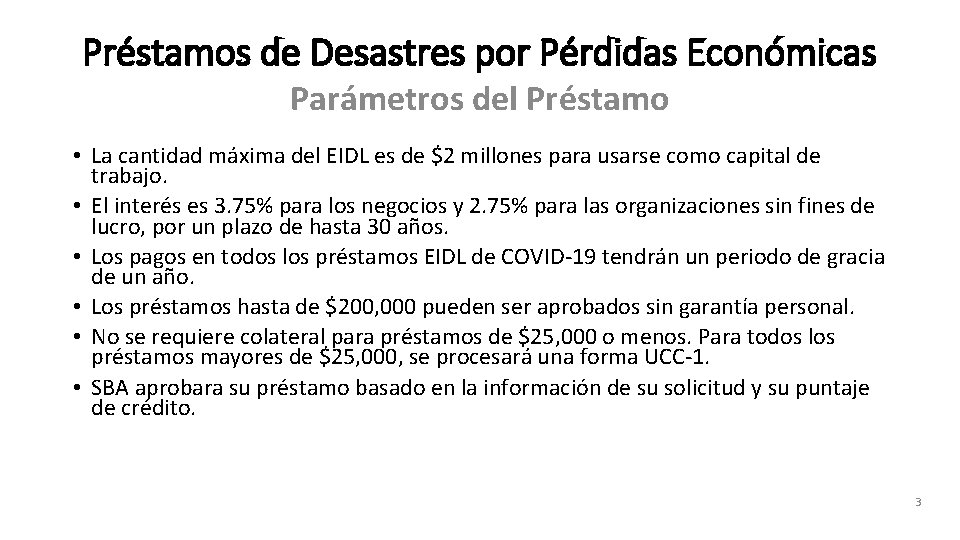 Préstamos de Desastres por Pérdidas Económicas
Parámetros del Préstamo

• La cantidad máxima del EIDL es de \$2 millones para usarse como capital de trabajo.
• El interés es 3.75% para los negocios y 2.75% para las organizaciones sin fines de lucro, por un plazo de hasta 30 años.
• Los pagos en todos los préstamos EIDL de COVID-19 tendrán un periodo de gracia de un año.
• Los préstamos hasta de \$200,000 pueden ser aprobados sin garantía personal.
• No se requiere colateral para préstamos de \$25,000 o menos. Para todos los préstamos mayores de \$25,000, se procesará una forma UCC-1.
• SBA aprobara su préstamo basado en la información de su solicitud y su puntaje de crédito.

3